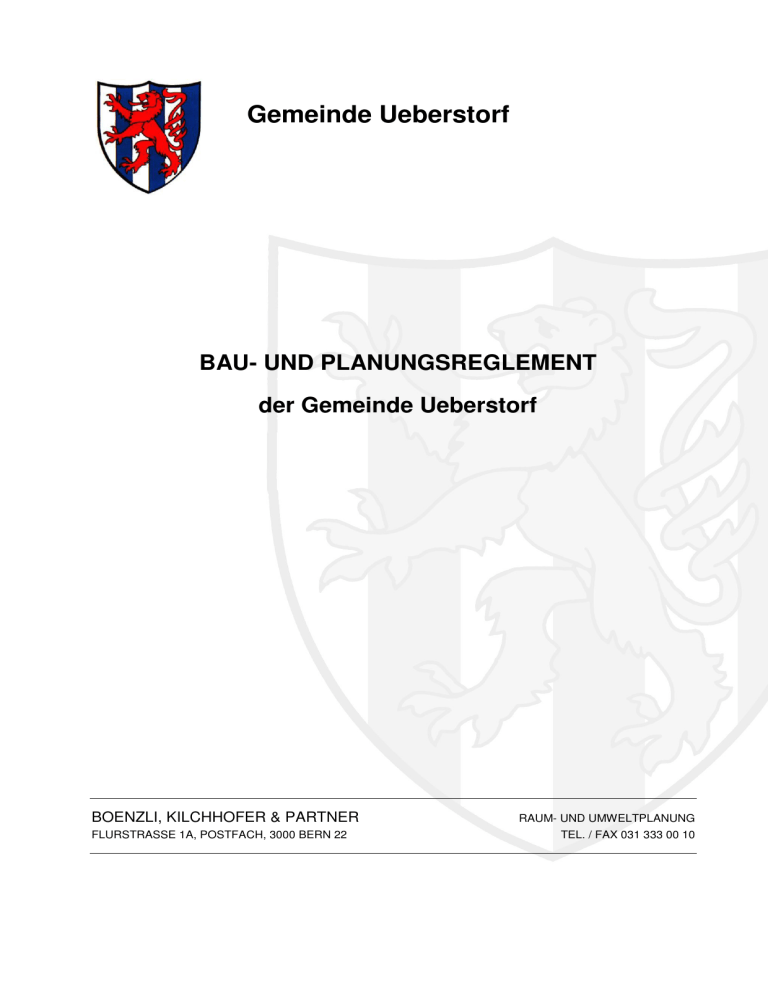 Gemeinde Ueberstorf

BAU- UND PLANUNGSREGLEMENT

der Gemeinde Ueberstorf

BOENZLI, KILCHHOFER & PARTNER
FLURSTRASSE 1A, POSTFACH, 3000 BERN 22

RAUM- UND UMWELTPLANUNG
TEL. / FAX 031 333 00 10